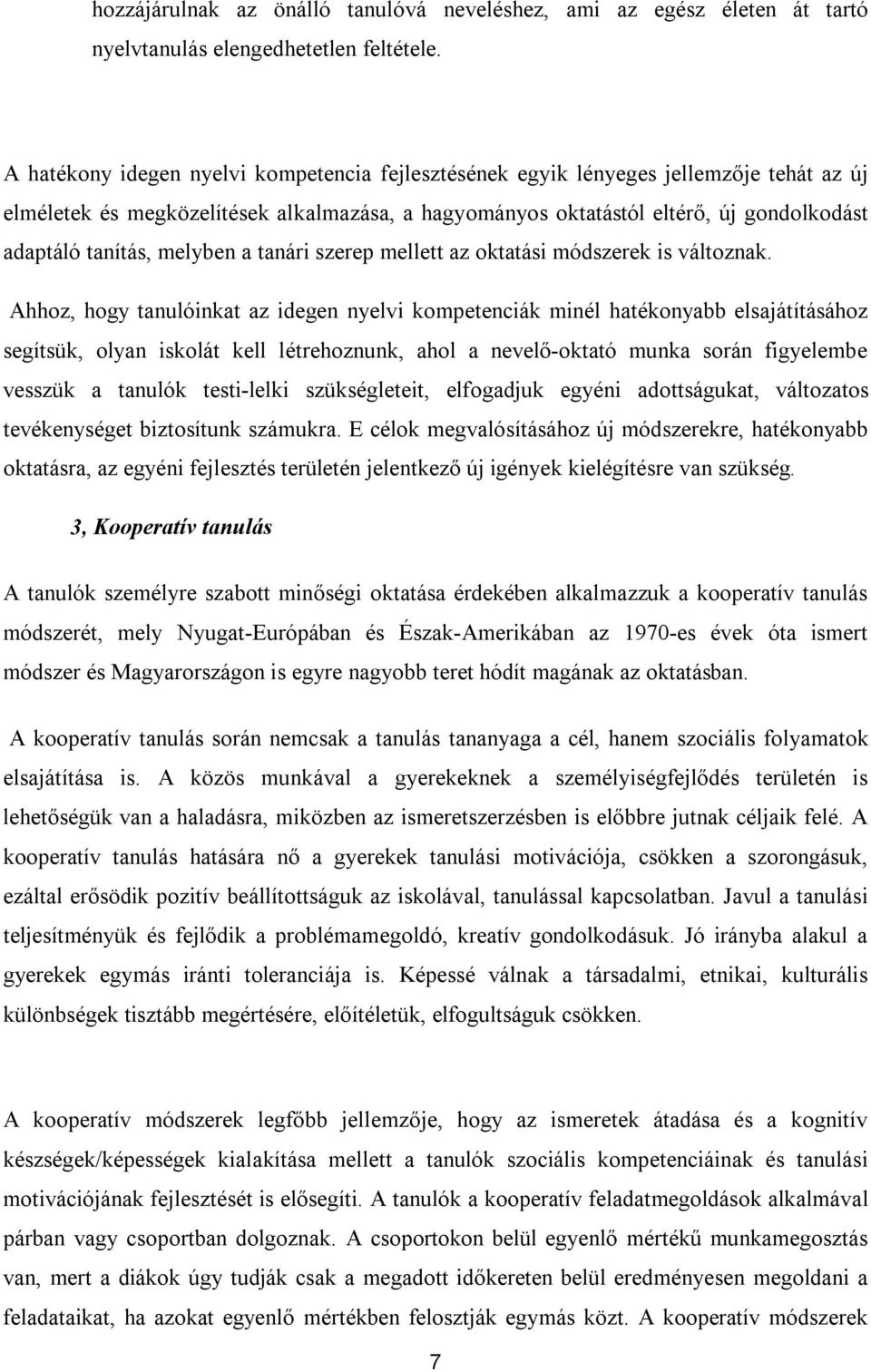 hozzájárulnak az önálló tanulóvá neveléshez, ami az egész életen át tartó nyelvtanulás elengedhetetlen feltétele.

A hatékony idegen nyelvi kompetencia fejlesztésének egyik lényeges jellemzője tehát az új elméletek és megközelítések alkalmazása, a hagyományos oktatástól eltérő, új gondolkodást adaptáló tanítás, melyben a tanári szerep mellett az oktatási módszerek is változnak.

Ahhoz, hogy tanulóinkat az idegen nyelvi kompetenciák minél hatékonyabb elsajátításához segítsük, olyan iskolát kell létrehoznunk, ahol a nevelő-oktató munka során figyelembe vesszük a tanulók testi-lelki szükségleteit, elfogadjuk egyéni adottságukat, változatos tevékenységet biztosítunk számukra. E célok megvalósításához új módszerekre, hatékonyabb oktatásra, az egyéni fejlesztés területén jelentkező új igények kielégítésre van szükség.

3, Kooperatív tanulás

A tanulók személyre szabott minőségi oktatása érdekében alkalmazzuk a kooperatív tanulás módszerét, mely Nyugat-Európában és Észak-Amerikában az 1970-es évek óta ismert módszer és Magyarországon is egyre nagyobb teret hódít magának az oktatásban.

A kooperatív tanulás során nemcsak a tanulás tananyaga a cél, hanem szociális folyamatok elsajátítása is. A közös munkával a gyerekeknek a személyiségfejlődés területén is lehetőségük van a haladásra, miközben az ismeretszerzésben is előbbre jutnak céljaik felé. A kooperatív tanulás hatására nő a gyerekek tanulási motivációja, csökken a szorongásuk, ezáltal erősödik pozitív beállítottságuk az iskolával, tanulással kapcsolatban. Javul a tanulási teljesítményük és fejlődik a problémamegoldó, kreatív gondolkodásuk. Jó irányba alakul a gyerekek egymás iránti toleranciája is. Képessé válnak a társadalmi, etnikai, kulturális különbségek tisztább megértésére, előítéletük, elfogultságuk csökken.

A kooperatív módszerek legfőbb jellemzője, hogy az ismeretek átadása és a kognitív készségek/képességek kialakítása mellett a tanulók szociális kompetenciáinak és tanulási motivációjának fejlesztését is elősegíti. A tanulók a kooperatív feladatmegoldások alkalmával párban vagy csoportban dolgoznak. A csoportokon belül egyenlő mértékű munkamegosztás van, mert a diákok úgy tudják csak a megadott időkereten belül eredményesen megoldani a feladataikat, ha azokat egyenlő mértékben felosztják egymás közt. A kooperatív módszerek

7